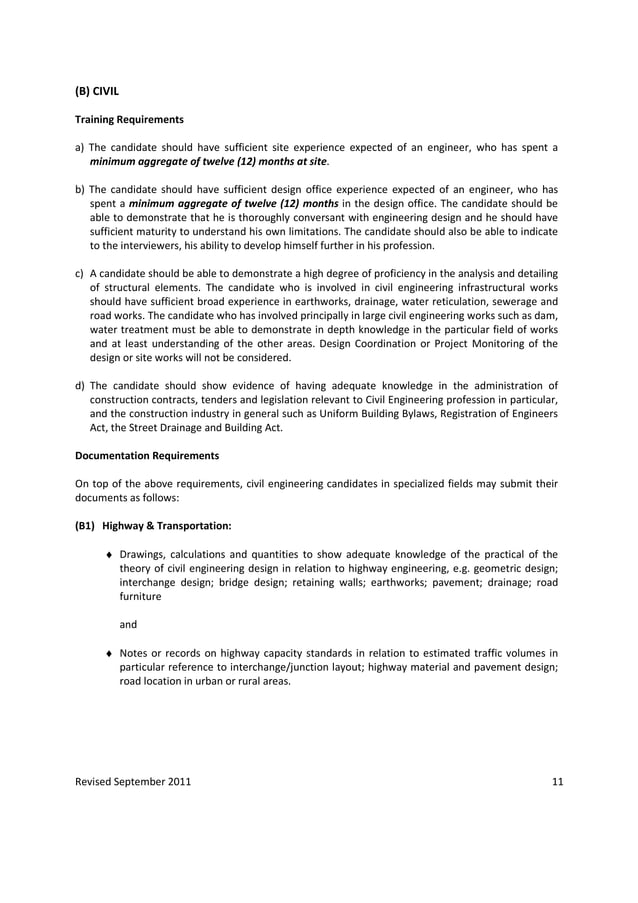 (B) CIVIL

Training Requirements

a) The candidate should have sufficient site experience expected of an engineer, who has spent a minimum aggregate of twelve (12) months at site.

b) The candidate should have sufficient design office experience expected of an engineer, who has spent a minimum aggregate of twelve (12) months in the design office. The candidate should be able to demonstrate that he is thoroughly conversant with engineering design and he should have sufficient maturity to understand his own limitations. The candidate should also be able to indicate to the interviewers, his ability to develop himself further in his profession.

c) A candidate should be able to demonstrate a high degree of proficiency in the analysis and detailing of structural elements. The candidate who is involved in civil engineering infrastructural works should have sufficient broad experience in earthworks, drainage, water reticulation, sewerage and road works. The candidate who has involved principally in large civil engineering works such as dam, water treatment must be able to demonstrate in depth knowledge in the particular field of works and at least understanding of the other areas. Design Coordination or Project Monitoring of the design or site works will not be considered.

d) The candidate should show evidence of having adequate knowledge in the administration of construction contracts, tenders and legislation relevant to Civil Engineering profession in particular, and the construction industry in general such as Uniform Building Bylaws, Registration of Engineers Act, the Street Drainage and Building Act.

Documentation Requirements

On top of the above requirements, civil engineering candidates in specialized fields may submit their documents as follows:

(B1) Highway & Transportation:

♦ Drawings, calculations and quantities to show adequate knowledge of the practical of the theory of civil engineering design in relation to highway engineering, e.g. geometric design; interchange design; bridge design; retaining walls; earthworks; pavement; drainage; road furniture

and

♦ Notes or records on highway capacity standards in relation to estimated traffic volumes in particular reference to interchange/junction layout; highway material and pavement design; road location in urban or rural areas.

Revised September 2011 11